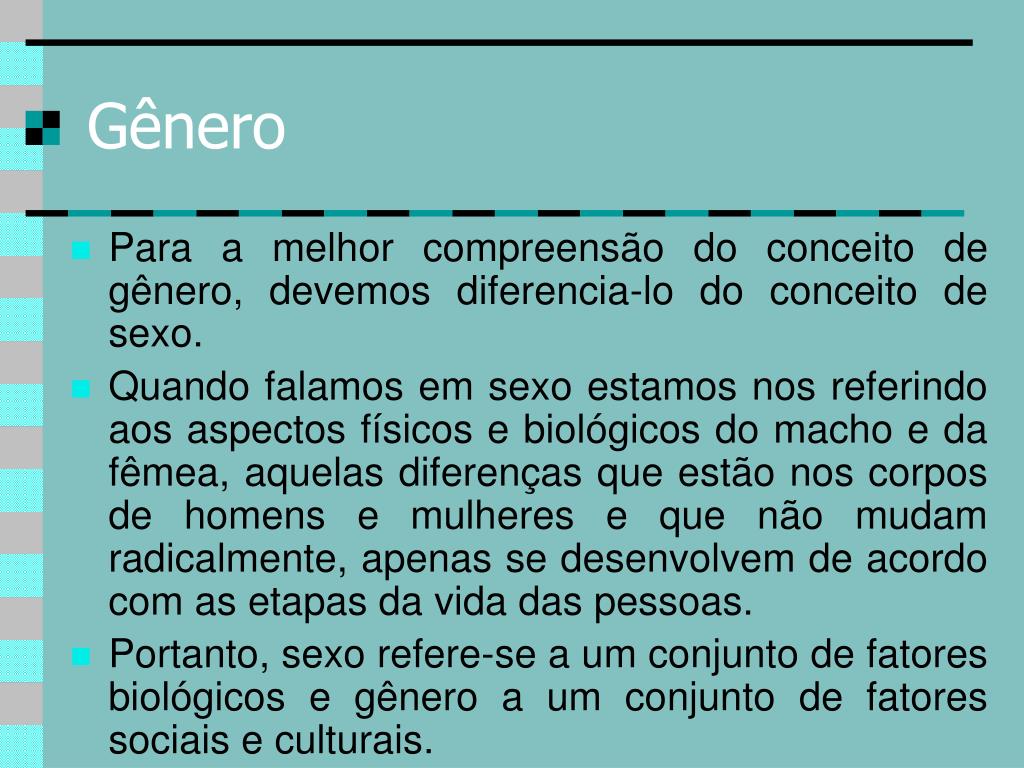 Gênero

• Para a melhor compreensão do conceito de gênero, devemos diferencia-lo do conceito de sexo.
• Quando falamos em sexo estamos nos referindo aos aspectos físicos e biológicos do macho e da fêmea, aquelas diferenças que estão nos corpos de homens e mulheres e que não mudam radicalmente, apenas se desenvolvem de acordo com as etapas da vida das pessoas.
• Portanto, sexo refere-se a um conjunto de fatores biológicos e gênero a um conjunto de fatores sociais e culturais.